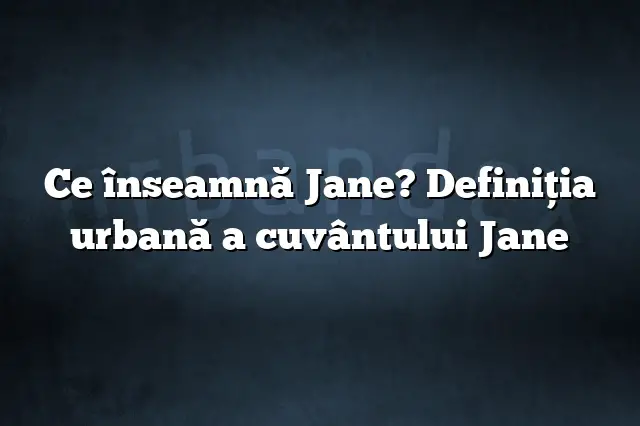 urbandex

Ce înseamnă Jane? Definiția urbană a cuvântului Jane